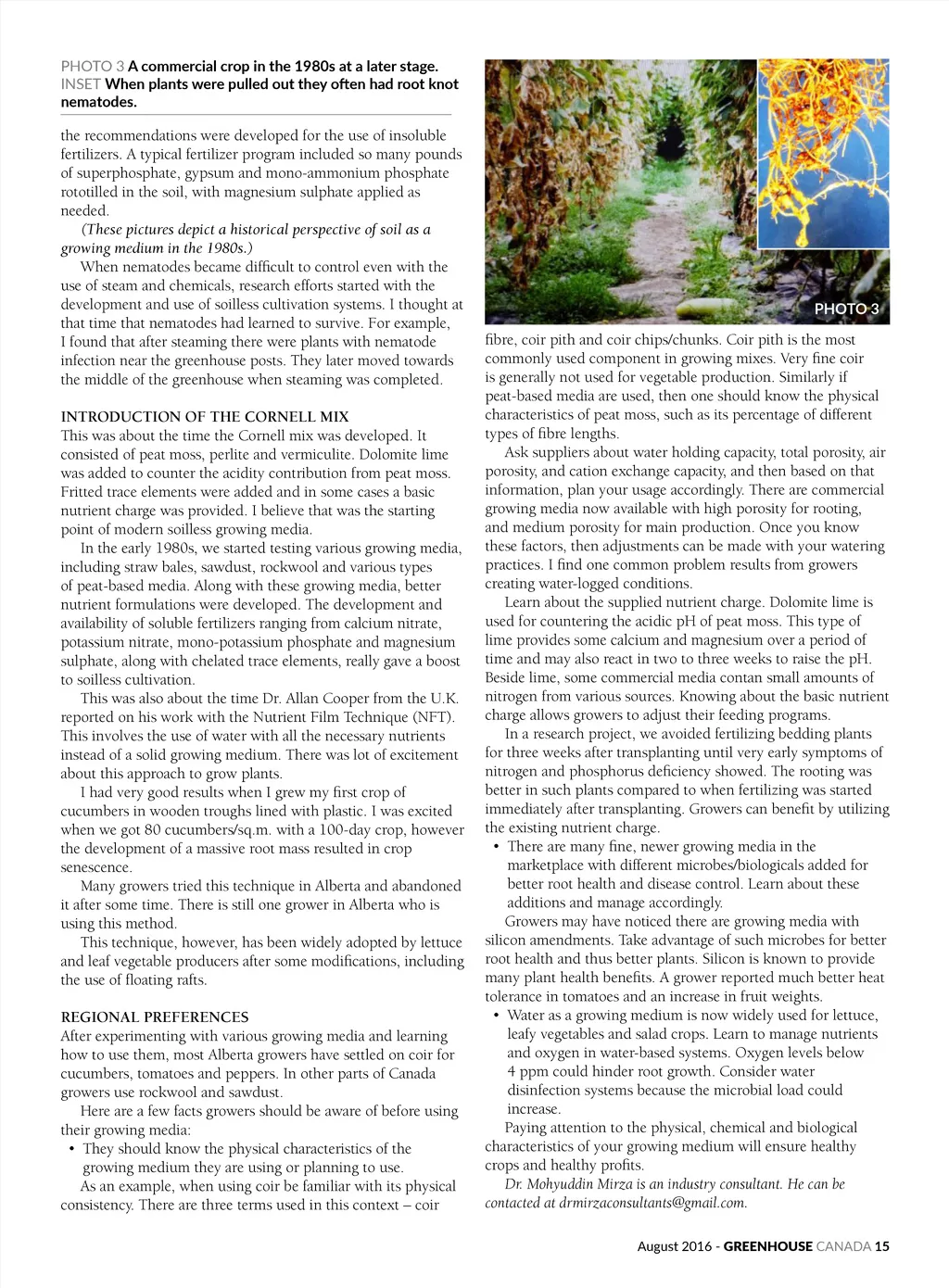 PHOTO 3 A commercial crop in the 1980s at a later stage. INSET When plants were pulled out they often had root knot nematodes.

the recommendations were developed for the use of insoluble fertilizers. A typical fertilizer program included so many pounds of superphosphate, gypsum and mono-ammonium phosphate rototilled in the soil, with magnesium sulphate applied as needed.

(These pictures depict a historical perspective of soil as a growing medium in the 1980s.)

When nematodes became difficult to control even with the use of steam and chemicals, research efforts started with the development and use of soilless cultivation systems. I thought at that time that nematodes had learned to survive. For example, I found that after steaming there were plants with nematode infection near the greenhouse posts. They later moved towards the middle of the greenhouse when steaming was completed.

INTRODUCTION OF THE CORNELL MIX
This was about the time the Cornell mix was developed. It consisted of peat moss, perlite and vermiculite. Dolomite lime was added to counter the acidity contribution from peat moss. Fritted trace elements were added and in some cases a basic nutrient charge was provided. I believe that was the starting point of modern soilless growing media.

In the early 1980s, we started testing various growing media, including straw bales, sawdust, rockwool and various types of peat-based media. Along with these growing media, better nutrient formulations were developed. The development and availability of soluble fertilizers ranging from calcium nitrate, potassium nitrate, mono-potassium phosphate and magnesium sulphate, along with chelated trace elements, really gave a boost to soilless cultivation.

This was also about the time Dr. Allan Cooper from the U.K. reported on his work with the Nutrient Film Technique (NFT). This involves the use of water with all the necessary nutrients instead of a solid growing medium. There was lot of excitement about this approach to grow plants.

I had very good results when I grew my first crop of cucumbers in wooden troughs lined with plastic. I was excited when we got 80 cucumbers/sq.m. with a 100-day crop, however the development of a massive root mass resulted in crop senescence.

Many growers tried this technique in Alberta and abandoned it after some time. There is still one grower in Alberta who is using this method.

This technique, however, has been widely adopted by lettuce and leaf vegetable producers after some modifications, including the use of floating rafts.

REGIONAL PREFERENCES
After experimenting with various growing media and learning how to use them, most Alberta growers have settled on coir for cucumbers, tomatoes and peppers. In other parts of Canada growers use rockwool and sawdust.

Here are a few facts growers should be aware of before using their growing media:
• They should know the physical characteristics of the growing medium they are using or planning to use.

As an example, when using coir be familiar with its physical consistency. There are three terms used in this context – coir

PHOTO 3

fibre, coir pith and coir chips/chunks. Coir pith is the most commonly used component in growing mixes. Very fine coir is generally not used for vegetable production. Similarly if peat-based media are used, then one should know the physical characteristics of peat moss, such as its percentage of different types of fibre lengths.

Ask suppliers about water holding capacity, total porosity, air porosity, and cation exchange capacity, and then based on that information, plan your usage accordingly. There are commercial growing media now available with high porosity for rooting, and medium porosity for main production. Once you know these factors, then adjustments can be made with your watering practices. I find one common problem results from growers creating water-logged conditions.

Learn about the supplied nutrient charge. Dolomite lime is used for countering the acidic pH of peat moss. This type of lime provides some calcium and magnesium over a period of time and may also react in two to three weeks to raise the pH. Beside lime, some commercial media contan small amounts of nitrogen from various sources. Knowing about the basic nutrient charge allows growers to adjust their feeding programs.

In a research project, we avoided fertilizing bedding plants for three weeks after transplanting until very early symptoms of nitrogen and phosphorus deficiency showed. The rooting was better in such plants compared to when fertilizing was started immediately after transplanting. Growers can benefit by utilizing the existing nutrient charge.
• There are many fine, newer growing media in the marketplace with different microbes/biologicals added for better root health and disease control. Learn about these additions and manage accordingly.

Growers may have noticed there are growing media with silicon amendments. Take advantage of such microbes for better root health and thus better plants. Silicon is known to provide many plant health benefits. A grower reported much better heat tolerance in tomatoes and an increase in fruit weights.
• Water as a growing medium is now widely used for lettuce, leafy vegetables and salad crops. Learn to manage nutrients and oxygen in water-based systems. Oxygen levels below 4 ppm could hinder root growth. Consider water disinfection systems because the microbial load could increase.

Paying attention to the physical, chemical and biological characteristics of your growing medium will ensure healthy crops and healthy profits.

Dr. Mohyuddin Mirza is an industry consultant. He can be contacted at drmirzaconsultants@gmail.com.

August 2016 - GREENHOUSE CANADA 15